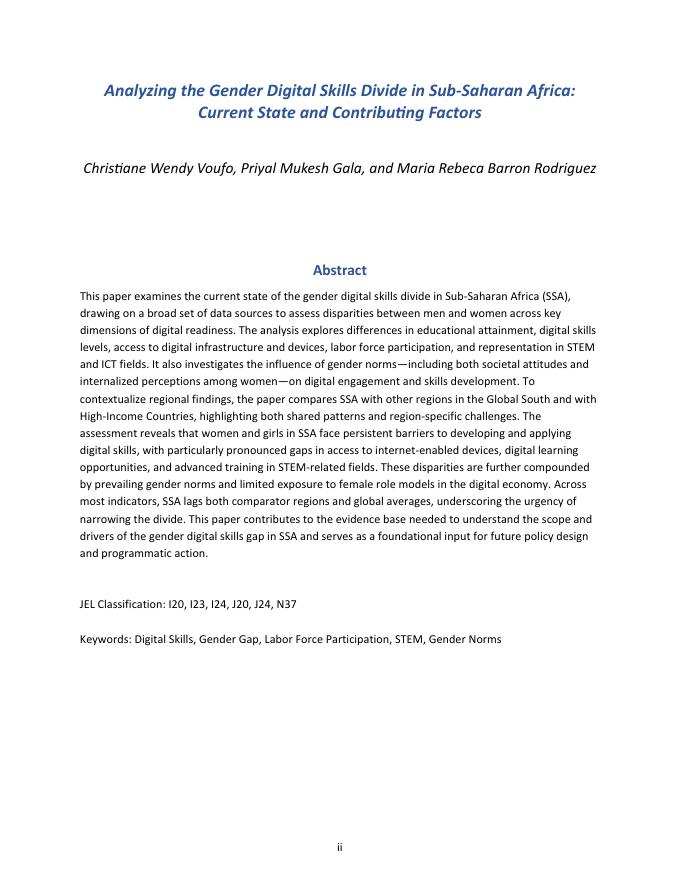 Analyzing the Gender Digital Skills Divide in Sub-Saharan Africa: Current State and Contributing Factors

Christiane Wendy Voufo, Priyal Mukesh Gala, and Maria Rebeca Barron Rodriguez

Abstract

This paper examines the current state of the gender digital skills divide in Sub-Saharan Africa (SSA), drawing on a broad set of data sources to assess disparities between men and women across key dimensions of digital readiness. The analysis explores differences in educational attainment, digital skills levels, access to digital infrastructure and devices, labor force participation, and representation in STEM and ICT fields. It also investigates the influence of gender norms—including both societal attitudes and internalized perceptions among women—on digital engagement and skills development. To contextualize regional findings, the paper compares SSA with other regions in the Global South and with High-Income Countries, highlighting both shared patterns and region-specific challenges. The assessment reveals that women and girls in SSA face persistent barriers to developing and applying digital skills, with particularly pronounced gaps in access to internet-enabled devices, digital learning opportunities, and advanced training in STEM-related fields. These disparities are further compounded by prevailing gender norms and limited exposure to female role models in the digital economy. Across most indicators, SSA lags both comparator regions and global averages, underscoring the urgency of narrowing the divide. This paper contributes to the evidence base needed to understand the scope and drivers of the gender digital skills gap in SSA and serves as a foundational input for future policy design and programmatic action.

JEL Classification: I20, I23, I24, J20, J24, N37

Keywords: Digital Skills, Gender Gap, Labor Force Participation, STEM, Gender Norms

ii